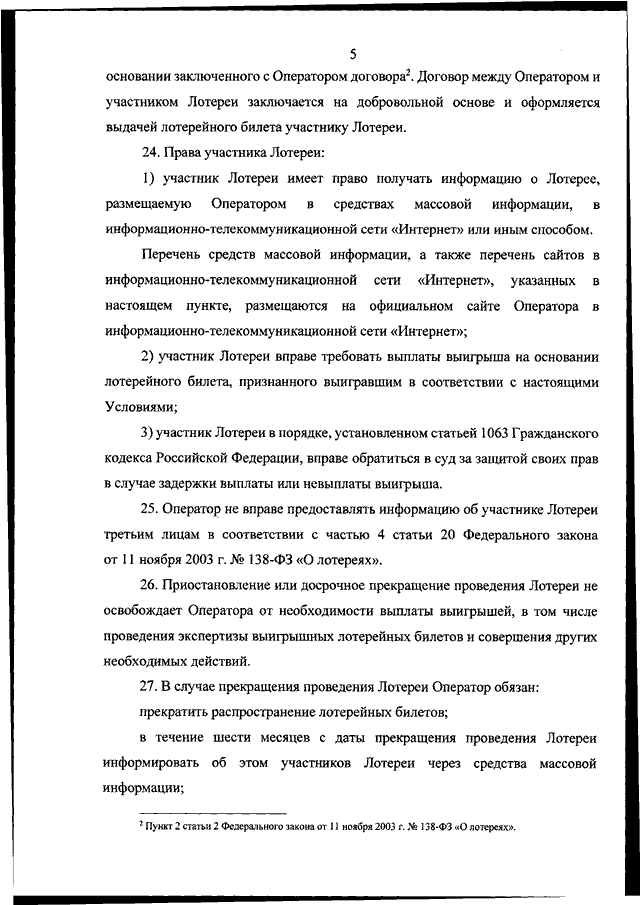 5

основании заключенного с Оператором договора$^2$. Договор между Оператором и участником Лотереи заключается на добровольной основе и оформляется выдачей лотерейного билета участнику Лотереи.

24. Права участника Лотереи:

1) участник Лотереи имеет право получать информацию о Лотерее, размещаемую Оператором в средствах массовой информации, в информационно-телекоммуникационной сети «Интернет» или иным способом.

Перечень средств массовой информации, а также перечень сайтов в информационно-телекоммуникационной сети «Интернет», указанных в настоящем пункте, размещаются на официальном сайте Оператора в информационно-телекоммуникационной сети «Интернет»;

2) участник Лотереи вправе требовать выплаты выигрыша на основании лотерейного билета, признанного выигравшим в соответствии с настоящими Условиями;

3) участник Лотереи в порядке, установленном статьей 1063 Гражданского кодекса Российской Федерации, вправе обратиться в суд за защитой своих прав в случае задержки выплаты или невыплаты выигрыша.

25. Оператор не вправе предоставлять информацию об участнике Лотереи третьим лицам в соответствии с частью 4 статьи 20 Федерального закона от 11 ноября 2003 г. № 138-ФЗ «О лотереях».

26. Приостановление или досрочное прекращение проведения Лотереи не освобождает Оператора от необходимости выплаты выигрышей, в том числе проведения экспертизы выигрышных лотерейных билетов и совершения других необходимых действий.

27. В случае прекращения проведения Лотереи Оператор обязан:

прекратить распространение лотерейных билетов;

в течение шести месяцев с даты прекращения проведения Лотереи информировать об этом участников Лотереи через средства массовой информации;

$^2$ Пункт 2 статьи 2 Федерального закона от 11 ноября 2003 г. № 138-ФЗ «О лотереях».